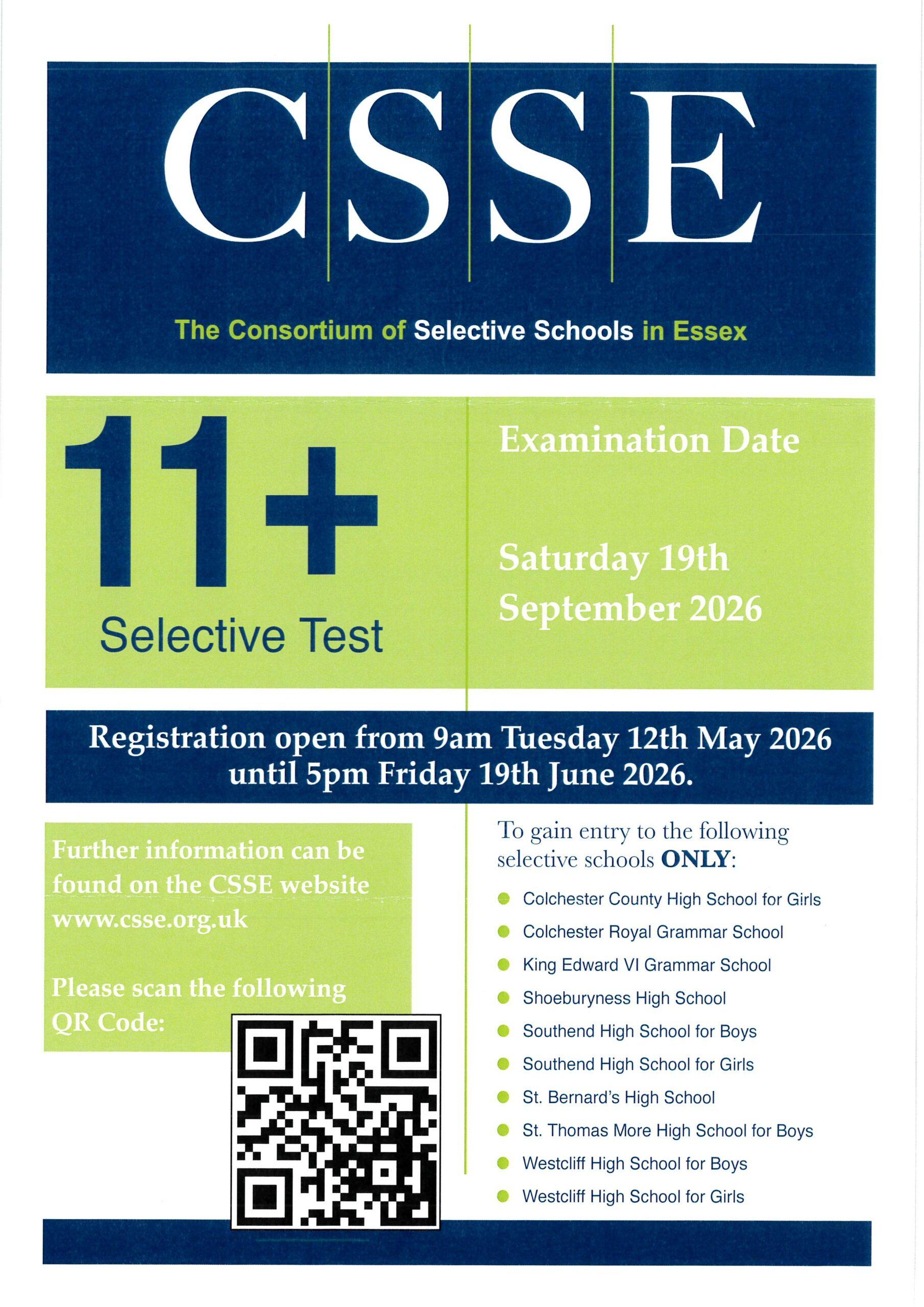 CSSE

The Consortium of Selective Schools in Essex

11+

Selective Test

Examination Date

Saturday 19th September 2026

Registration open from 9am Tuesday 12th May 2026 until 5pm Friday 19th June 2026.

Further information can be found on the CSSE website www.csse.org.uk

Please scan the following QR Code:

To gain entry to the following selective schools ONLY:

• Colchester County High School for Girls
• Colchester Royal Grammar School
• King Edward VI Grammar School
• Shoeburyness High School
• Southend High School for Boys
• Southend High School for Girls
• St. Bernard's High School
• St. Thomas More High School for Boys
• Westcliff High School for Boys
• Westcliff High School for Girls